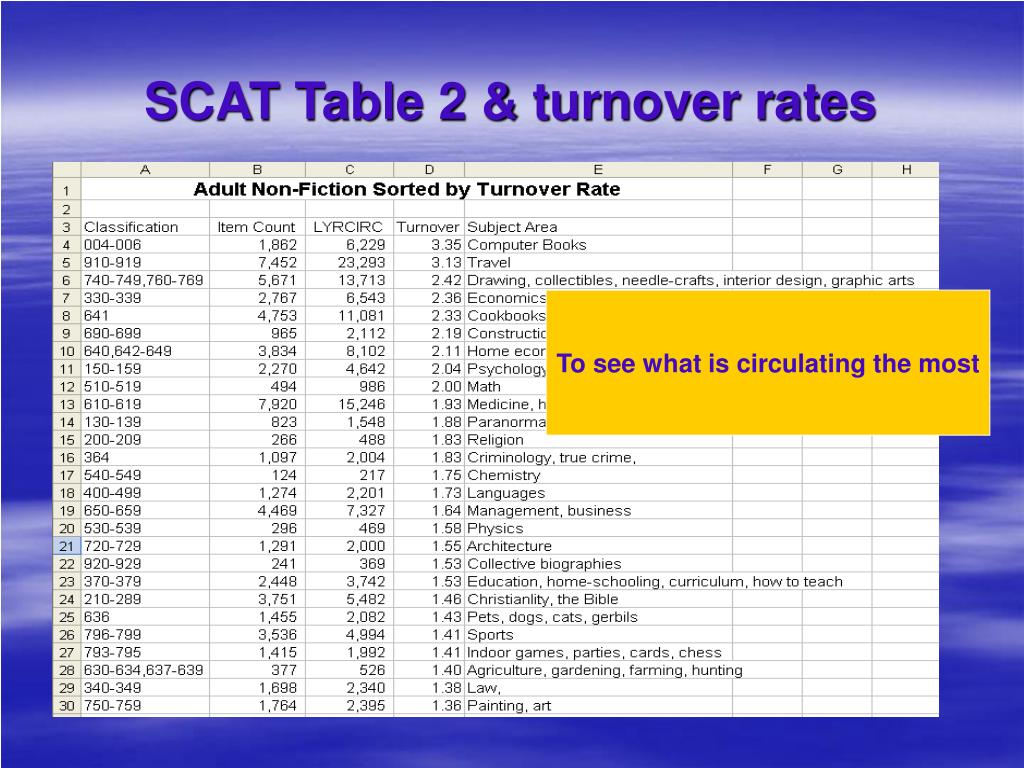 SCAT Table 2 & turnover rates

| | A | B | C | D | E | F | G | H |
|---|---|---|---|---|---|---|---|---|
| 1 | Adult Non-Fiction Sorted by Turnover Rate | | | | | | | |
| 2 | | | | | | | | |
| 3 | Classification | Item Count | LYRCIRC | Turnover | Subject Area | | | |
| 4 | 004-006 | 1,862 | 6,229 | 3.35 | Computer Books | | | |
| 5 | 910-919 | 7,452 | 23,293 | 3.13 | Travel | | | |
| 6 | 740-749,760-769 | 5,671 | 13,713 | 2.42 | Drawing, collectibles, needle-crafts, interior design, graphic arts | | | |
| 7 | 330-339 | 2,767 | 6,543 | 2.36 | Economics | | | |
| 8 | 641 | 4,753 | 11,081 | 2.33 | Cookbooks | | | |
| 9 | 690-699 | 965 | 2,112 | 2.19 | Constructio | | | |
| 10 | 640,642-649 | 3,834 | 8,102 | 2.11 | Home econ | | | |
| 11 | 150-159 | 2,270 | 4,642 | 2.04 | Psychology | | | |
| 12 | 510-519 | 494 | 986 | 2.00 | Math | | | |
| 13 | 610-619 | 7,920 | 15,246 | 1.93 | Medicine, h | | | |
| 14 | 130-139 | 823 | 1,548 | 1.88 | Paranorma | | | |
| 15 | 200-209 | 266 | 488 | 1.83 | Religion | | | |
| 16 | 364 | 1,097 | 2,004 | 1.83 | Criminology, true crime, | | | |
| 17 | 540-549 | 124 | 217 | 1.75 | Chemistry | | | |
| 18 | 400-499 | 1,274 | 2,201 | 1.73 | Languages | | | |
| 19 | 650-659 | 4,469 | 7,327 | 1.64 | Management, business | | | |
| 20 | 530-539 | 296 | 469 | 1.58 | Physics | | | |
| 21 | 720-729 | 1,291 | 2,000 | 1.55 | Architecture | | | |
| 22 | 920-929 | 241 | 369 | 1.53 | Collective biographies | | | |
| 23 | 370-379 | 2,448 | 3,742 | 1.53 | Education, home-schooling, curriculum, how to teach | | | |
| 24 | 210-289 | 3,751 | 5,482 | 1.46 | Christianlity, the Bible | | | |
| 25 | 636 | 1,455 | 2,082 | 1.43 | Pets, dogs, cats, gerbils | | | |
| 26 | 796-799 | 3,536 | 4,994 | 1.41 | Sports | | | |
| 27 | 793-795 | 1,415 | 1,992 | 1.41 | Indoor games, parties, cards, chess | | | |
| 28 | 630-634,637-639 | 377 | 526 | 1.40 | Agriculture, gardening, farming, hunting | | | |
| 29 | 340-349 | 1,698 | 2,340 | 1.38 | Law, | | | |
| 30 | 750-759 | 1,764 | 2,395 | 1.36 | Painting, art | | | |

To see what is circulating the most